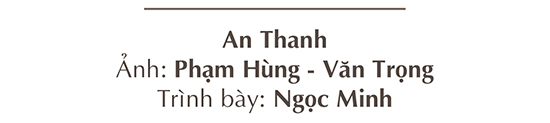 An Thanh
Ảnh: Phạm Hùng - Văn Trọng
Trình bày: Ngọc Minh